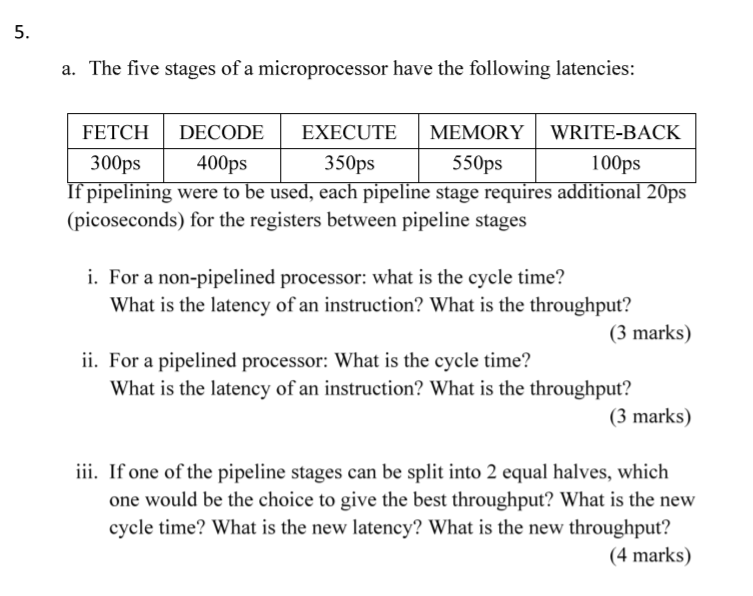 5.

a. The five stages of a microprocessor have the following latencies:

| FETCH | DECODE | EXECUTE | MEMORY | WRITE-BACK |
|---|---|---|---|---|
| 300ps | 400ps | 350ps | 550ps | 100ps |

If pipelining were to be used, each pipeline stage requires additional 20ps (picoseconds) for the registers between pipeline stages

i. For a non-pipelined processor: what is the cycle time? What is the latency of an instruction? What is the throughput?
(3 marks)

ii. For a pipelined processor: What is the cycle time? What is the latency of an instruction? What is the throughput?
(3 marks)

iii. If one of the pipeline stages can be split into 2 equal halves, which one would be the choice to give the best throughput? What is the new cycle time? What is the new latency? What is the new throughput?
(4 marks)